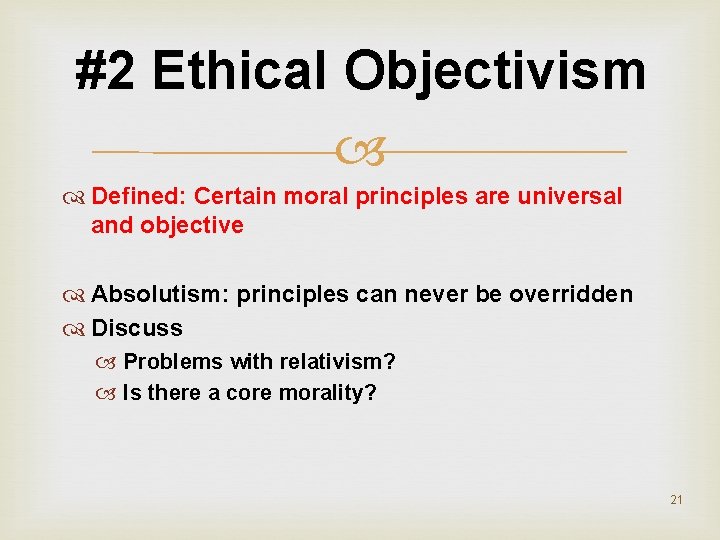 #2 Ethical Objectivism

Defined: Certain moral principles are universal and objective

Absolutism: principles can never be overridden

Discuss

Problems with relativism?

Is there a core morality?

21